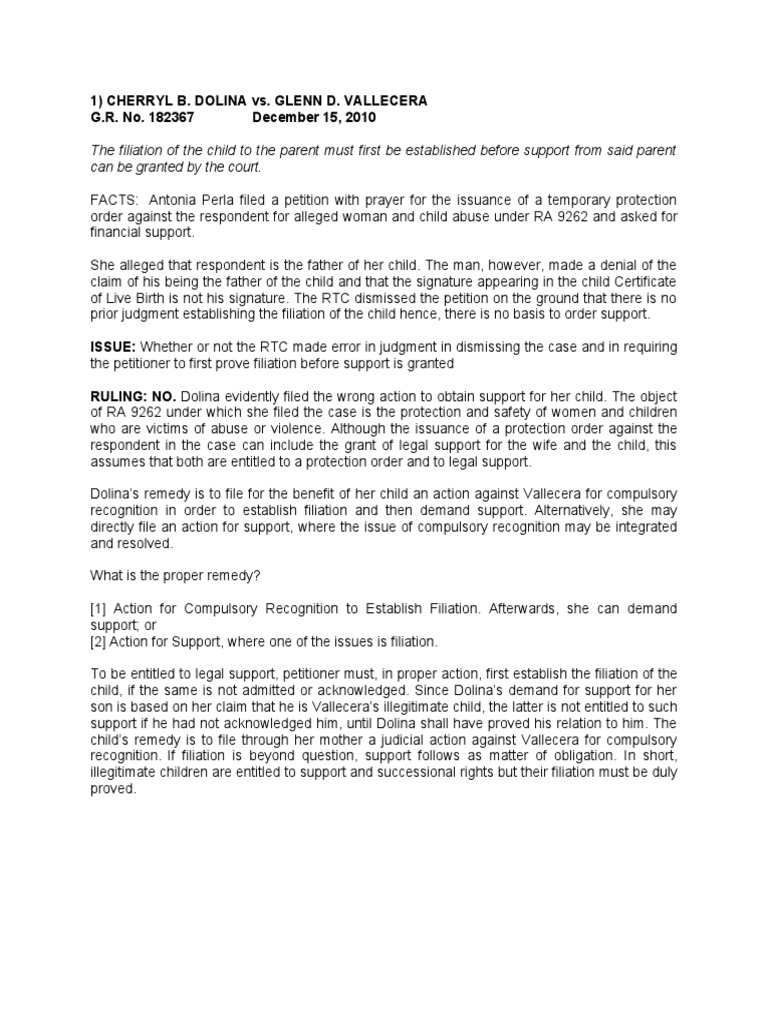 1) CHERRYL B. DOLINA vs. GLENN D. VALLECERA
G.R. No. 182367 December 15, 2010

The filiation of the child to the parent must first be established before support from said parent can be granted by the court.

FACTS: Antonia Perla filed a petition with prayer for the issuance of a temporary protection order against the respondent for alleged woman and child abuse under RA 9262 and asked for financial support.

She alleged that respondent is the father of her child. The man, however, made a denial of the claim of his being the father of the child and that the signature appearing in the child Certificate of Live Birth is not his signature. The RTC dismissed the petition on the ground that there is no prior judgment establishing the filiation of the child hence, there is no basis to order support.

ISSUE: Whether or not the RTC made error in judgment in dismissing the case and in requiring the petitioner to first prove filiation before support is granted

RULING: NO. Dolina evidently filed the wrong action to obtain support for her child. The object of RA 9262 under which she filed the case is the protection and safety of women and children who are victims of abuse or violence. Although the issuance of a protection order against the respondent in the case can include the grant of legal support for the wife and the child, this assumes that both are entitled to a protection order and to legal support.

Dolina's remedy is to file for the benefit of her child an action against Vallecera for compulsory recognition in order to establish filiation and then demand support. Alternatively, she may directly file an action for support, where the issue of compulsory recognition may be integrated and resolved.

What is the proper remedy?

[1] Action for Compulsory Recognition to Establish Filiation. Afterwards, she can demand support; or
[2] Action for Support, where one of the issues is filiation.

To be entitled to legal support, petitioner must, in proper action, first establish the filiation of the child, if the same is not admitted or acknowledged. Since Dolina's demand for support for her son is based on her claim that he is Vallecera's illegitimate child, the latter is not entitled to such support if he had not acknowledged him, until Dolina shall have proved his relation to him. The child's remedy is to file through her mother a judicial action against Vallecera for compulsory recognition. If filiation is beyond question, support follows as matter of obligation. In short, illegitimate children are entitled to support and successional rights but their filiation must be duly proved.